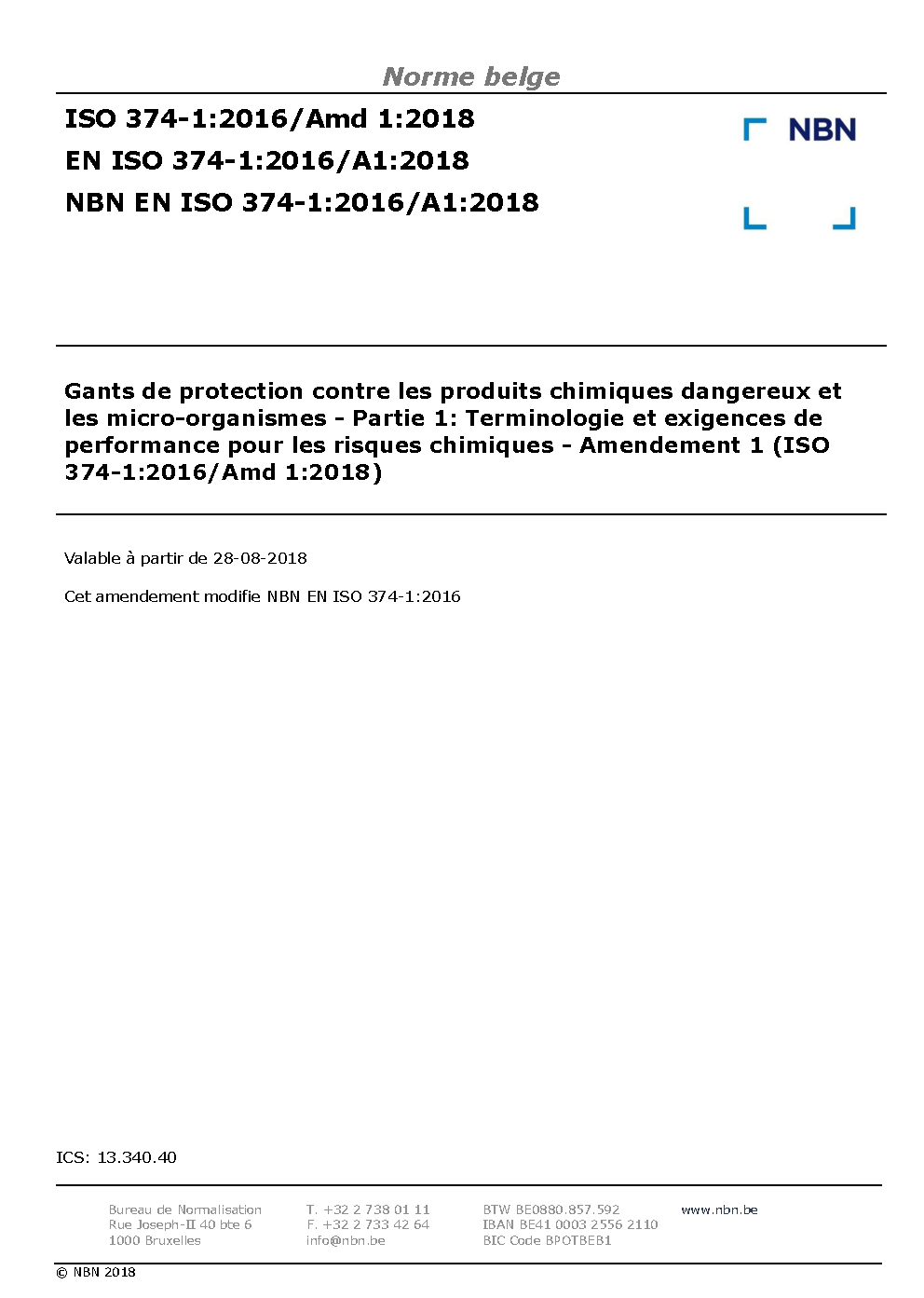 Norme belge

ISO 374-1:2016/Amd 1:2018
EN ISO 374-1:2016/A1:2018
NBN EN ISO 374-1:2016/A1:2018

NBN

Gants de protection contre les produits chimiques dangereux et les micro-organismes - Partie 1: Terminologie et exigences de performance pour les risques chimiques - Amendement 1 (ISO 374-1:2016/Amd 1:2018)

Valable à partir de 28-08-2018

Cet amendement modifie NBN EN ISO 374-1:2016

ICS: 13.340.40

Bureau de Normalisation
Rue Joseph-II 40 bte 6
1000 Bruxelles

T. +32 2 738 01 11
F. +32 2 733 42 64
info@nbn.be

BTW BE0880.857.592
IBAN BE41 0003 2556 2110
BIC Code BPOTBEB1

www.nbn.be

© NBN 2018